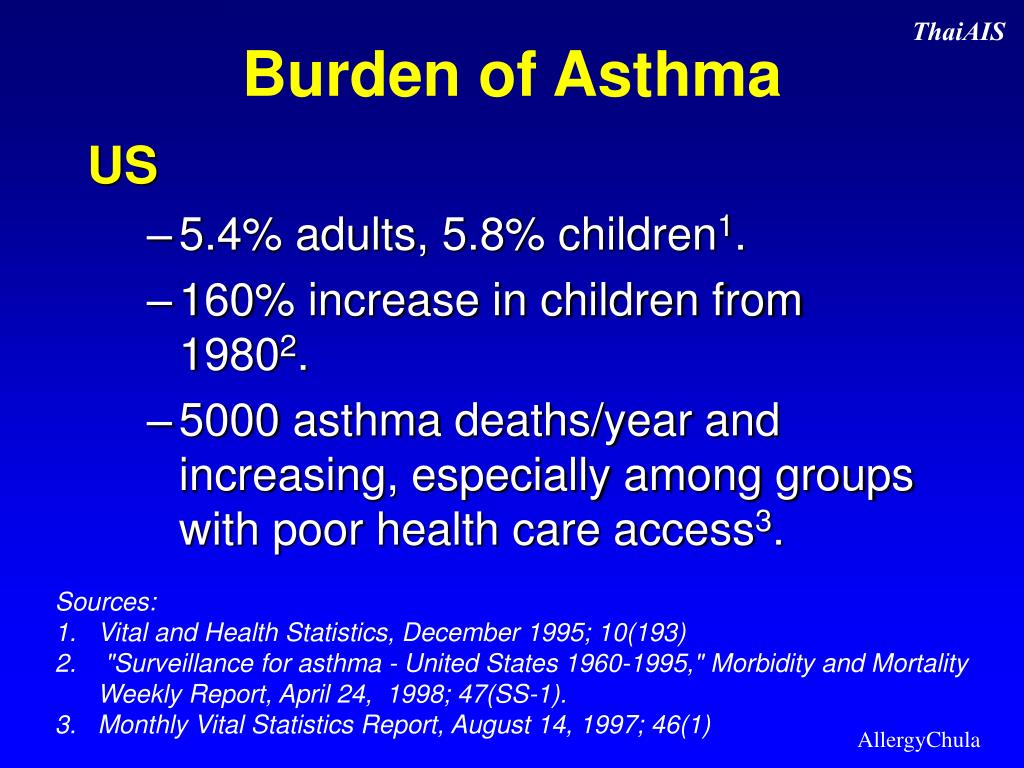 ThaiAIS

Burden of Asthma

US

– 5.4% adults, 5.8% children$^1$.

– 160% increase in children from 1980$^2$.

– 5000 asthma deaths/year and increasing, especially among groups with poor health care access$^3$.

Sources:
1. Vital and Health Statistics, December 1995; 10(193)
2. "Surveillance for asthma - United States 1960-1995," Morbidity and Mortality Weekly Report, April 24, 1998; 47(SS-1).
3. Monthly Vital Statistics Report, August 14, 1997; 46(1)

AllergyChula